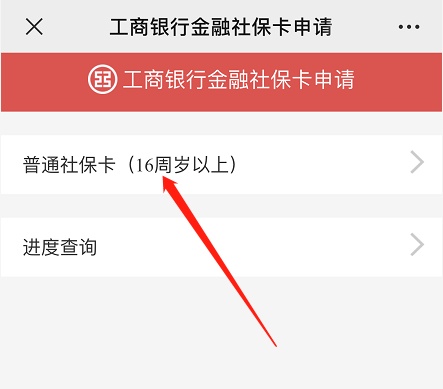 工商银行金融社保卡申请

工商银行金融社保卡申请

普通社保卡（16周岁以上）

进度查询